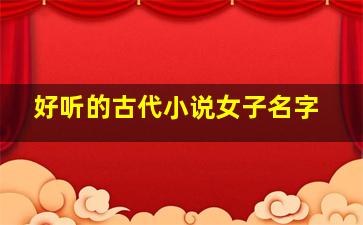 好听的古代小说女子名字